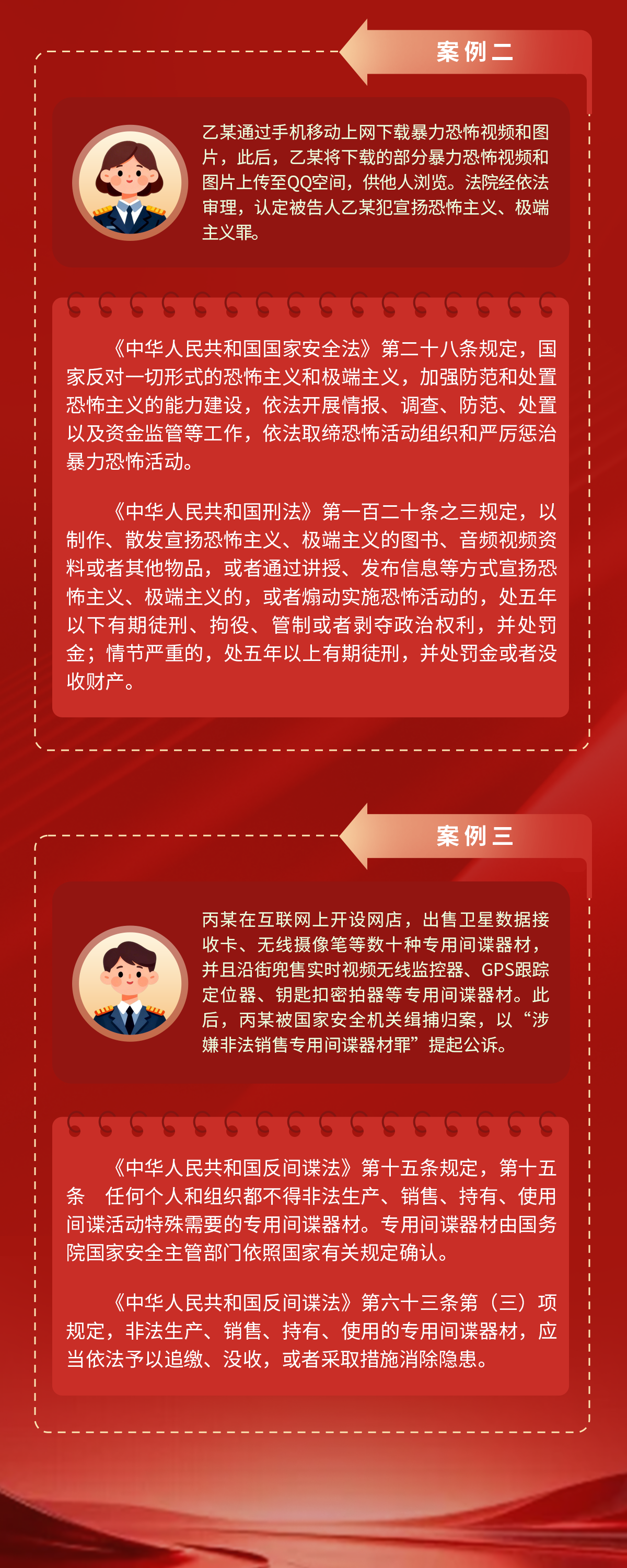 案例二

乙某通过手机移动上网下载暴力恐怖视频和图片，此后，乙某将下载的部分暴力恐怖视频和图片上传至QQ空间，供他人浏览。法院经依法审理，认定被告人乙某犯宣扬恐怖主义、极端主义罪。

《中华人民共和国国家安全法》第二十八条规定，国家反对一切形式的恐怖主义和极端主义，加强防范和处置恐怖主义的能力建设，依法开展情报、调查、防范、处置以及资金监管等工作，依法取缔恐怖活动组织和严厉惩治暴力恐怖活动。

《中华人民共和国刑法》第一百二十条之三规定，以制作、散发宣扬恐怖主义、极端主义的图书、音频视频资料或者其他物品，或者通过讲授、发布信息等方式宣扬恐怖主义、极端主义的，或者煽动实施恐怖活动的，处五年以下有期徒刑、拘役、管制或者剥夺政治权利，并处罚金；情节严重的，处五年以上有期徒刑，并处罚金或者没收财产。

案例三

丙某在互联网上开设网店，出售卫星数据接收卡、无线摄像笔等数十种专用间谍器材，并且沿街兜售实时视频无线监控器、GPS跟踪定位器、钥匙扣密拍器等专用间谍器材。此后，丙某被国家安全机关缉捕归案，以“涉嫌非法销售专用间谍器材罪”提起公诉。

《中华人民共和国反间谍法》第十五条规定，第十五条 任何个人和组织都不得非法生产、销售、持有、使用间谍活动特殊需要的专用间谍器材。专用间谍器材由国务院国家安全主管部门依照国家有关规定确认。

《中华人民共和国反间谍法》第六十三条第（三）项规定，非法生产、销售、持有、使用的专用间谍器材，应当依法予以追缴、没收，或者采取措施消除隐患。